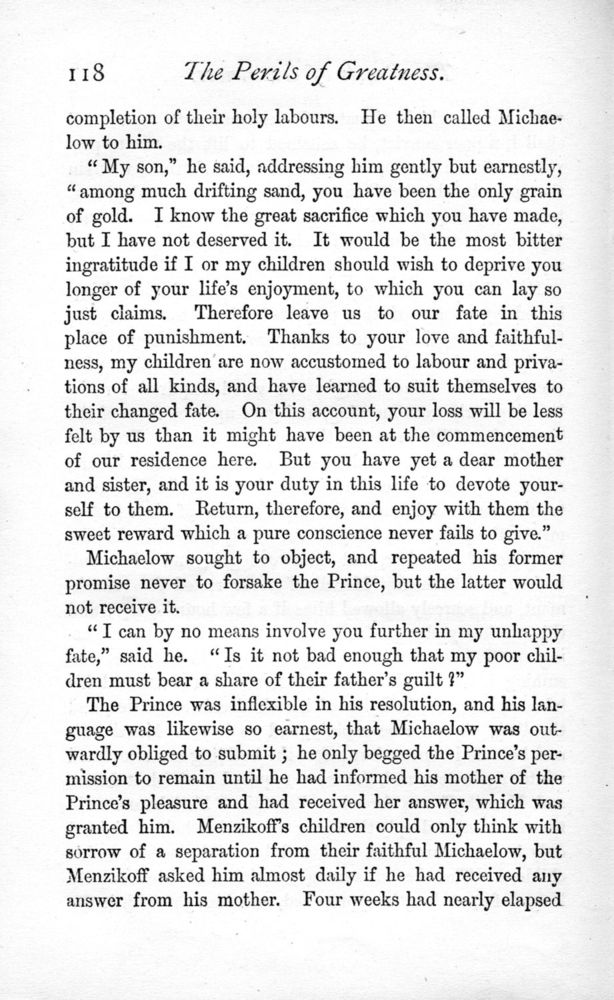 118 The Perils of Greatness.

completion of their holy labours. He then called Michaelow to him.

"My son," he said, addressing him gently but earnestly, "among much drifting sand, you have been the only grain of gold. I know the great sacrifice which you have made, but I have not deserved it. It would be the most bitter ingratitude if I or my children should wish to deprive you longer of your life's enjoyment, to which you can lay so just claims. Therefore leave us to our fate in this place of punishment. Thanks to your love and faithfulness, my children are now accustomed to labour and privations of all kinds, and have learned to suit themselves to their changed fate. On this account, your loss will be less felt by us than it might have been at the commencement of our residence here. But you have yet a dear mother and sister, and it is your duty in this life to devote yourself to them. Return, therefore, and enjoy with them the sweet reward which a pure conscience never fails to give."

Michaelow sought to object, and repeated his former promise never to forsake the Prince, but the latter would not receive it.

"I can by no means involve you further in my unhappy fate," said he. "Is it not bad enough that my poor children must bear a share of their father's guilt?"

The Prince was inflexible in his resolution, and his language was likewise so earnest, that Michaelow was outwardly obliged to submit; he only begged the Prince's permission to remain until he had informed his mother of the Prince's pleasure and had received her answer, which was granted him. Menzikoff's children could only think with sorrow of a separation from their faithful Michaelow, but Menzikoff asked him almost daily if he had received any answer from his mother. Four weeks had nearly elapsed